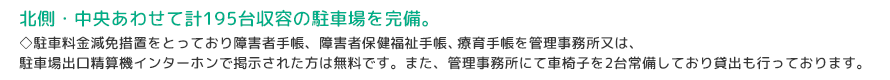 北側・中央あわせて計195台収容の駐車場を完備。

◇駐車料金減免措置をとっており障害者手帳、障害者保健福祉手帳、療育手帳を管理事務所又は、駐車場出口精算機インターホンで掲示された方は無料です。また、管理事務所にて車椅子を2台常備しており貸出も行っております。